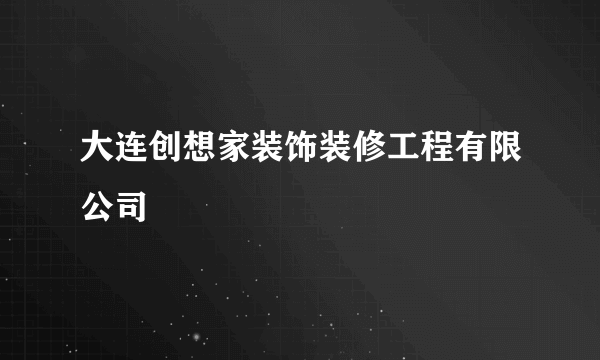 大连创想家装饰装修工程有限公司